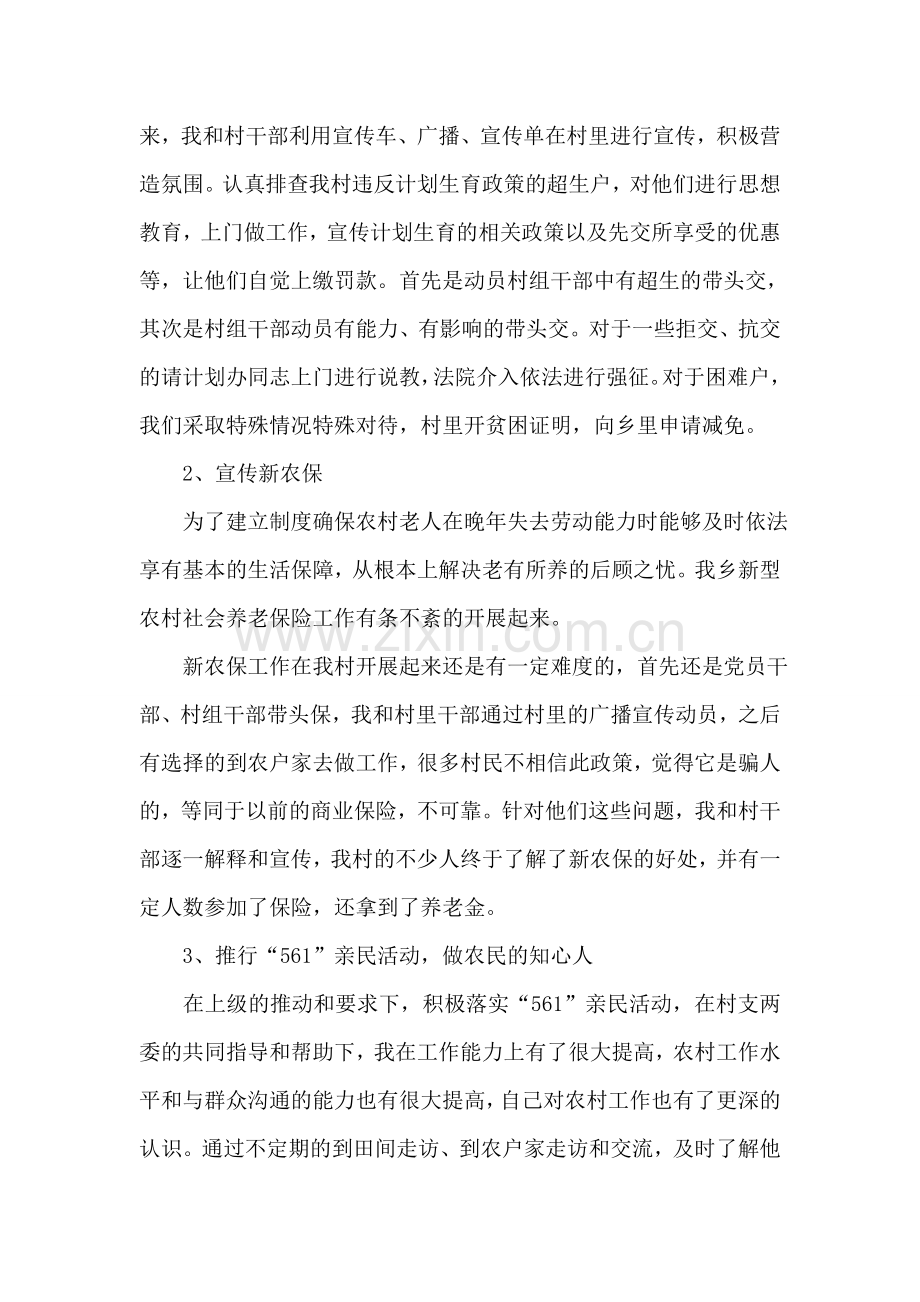 来，我和村干部利用宣传车、广播、宣传单在村里进行宣传，积极营造氛围。认真排查我村违反计划生育政策的超生户，对他们进行思想教育，上门做工作，宣传计划生育的相关政策以及先交所享受的优惠等，让他们自觉上缴罚款。首先是动员村组干部中有超生的带头交，其次是村组干部动员有能力、有影响的带头交。对于一些拒交、抗交的请计划办同志上门进行说教，法院介入依法进行强征。对于困难户，我们采取特殊情况特殊对待，村里开贫困证明，向乡里申请减免。

2、宣传新农保

为了建立制度确保农村老人在晚年失去劳动能力时能够及时依法享有基本的生活保障，从根本上解决老有所养的后顾之忧。我乡新型农村社会养老保险工作有条不紊的开展起来。

新农保工作在我村开展起来还是有一定难度的，首先还是党员干部、村组干部带头保，我和村里干部通过村里的广播宣传动员，之后有选择的到农户家去做工作，很多村民不相信此政策，觉得它是骗人的，等同于以前的商业保险，不可靠。针对他们这些问题，我和村干部逐一解释和宣传，我村的不少人终于了解了新农保的好处，并有一定人数参加了保险，还拿到了养老金。

3、推行“561”亲民活动，做农民的知心人

在上级的推动和要求下，积极落实“561”亲民活动，在村支两委的共同指导和帮助下，我在工作能力上有了很大提高，农村工作水平和与群众沟通的能力也有很大提高，自己对农村工作也有了更深的认识。通过不定期的到田间走访、到农户家走访和交流，及时了解他

www.zixin.com.cn